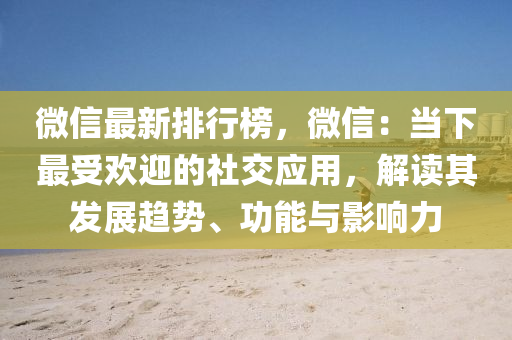 微信最新排行榜，微信：当下最受欢迎的社交应用，解读其发展趋势、功能与影响力